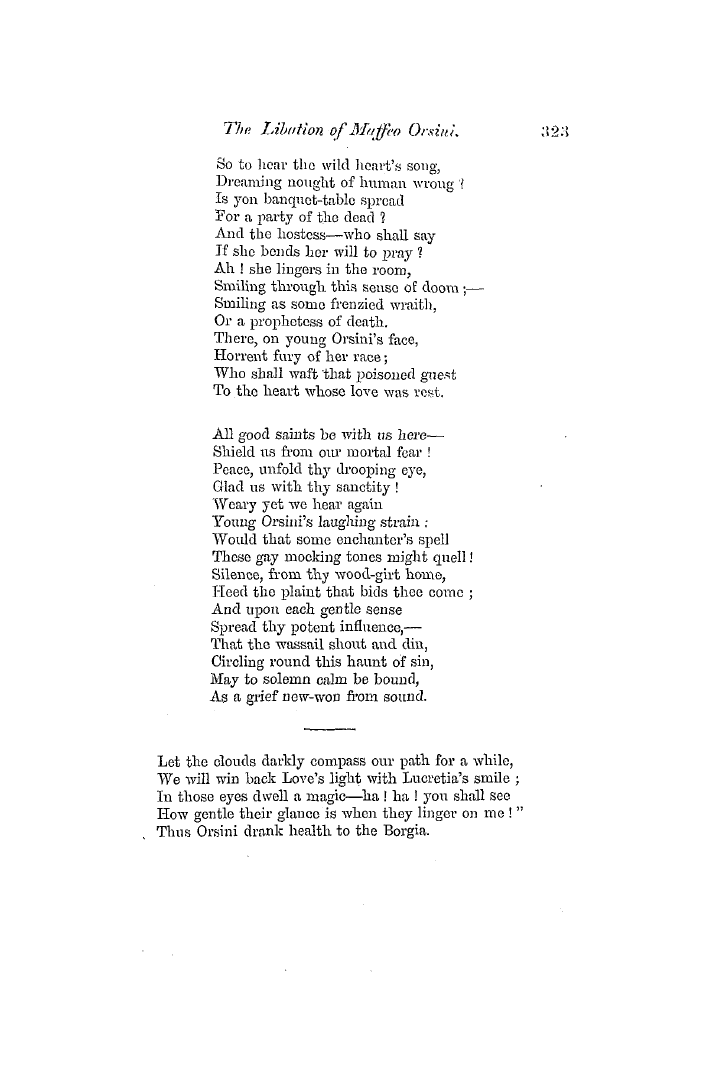 The Libation of Maffeo Orsini. 323

So to hear the wild heart's song,
Dreaming nought of human wrong ?
Is yon banquet-table spread
For a party of the dead ?
And the hostess—who shall say
If she bends her will to pray ?
Ah ! she lingers in the room,
Smiling through this sense of doom ;—
Smiling as some frenzied wraith,
Or a prophetess of death.
There, on young Orsini's face,
Horrent fury of her race ;
Who shall waft that poisoned guest
To the heart whose love was rest.

All good saints be with us here—
Shield us from our mortal fear !
Peace, unfold thy drooping eye,
Glad us with thy sanctity !
Weary yet we hear again
Young Orsini's laughing strain :
Would that some enchanter's spell
These gay mocking tones might quell !
Silence, from thy wood-girt home,
Heed the plaint that bids thee come ;
And upon each gentle sense
Spread thy potent influence,—
That the wassail shout and din,
Circling round this haunt of sin,
May to solemn calm be bound,
As a grief new-won from sound.

Let the clouds darkly compass our path for a while,
We will win back Love's light with Lucretia's smile ;
In those eyes dwell a magic—ha ! ha ! you shall see
How gentle their glance is when they linger on me ! "
Thus Orsini drank health to the Borgia.